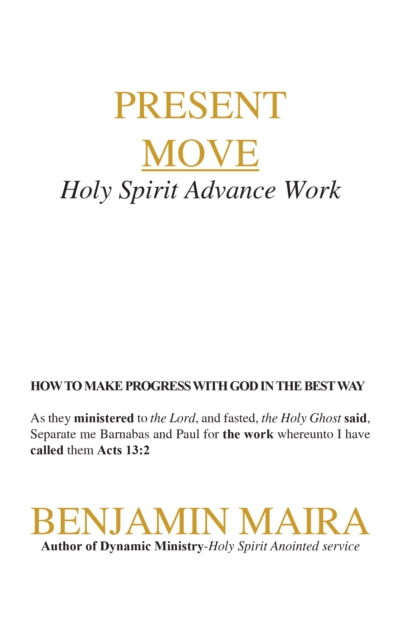 PRESENT
MOVE
Holy Spirit Advance Work

HOW TO MAKE PROGRESS WITH GOD IN THE BEST WAY

As they ministered to the Lord, and fasted, the Holy Ghost said, Separate me Barnabas and Paul for the work whereunto I have called them Acts 13:2

BENJAMIN MAIRA
Author of Dynamic Ministry-Holy Spirit Anointed service